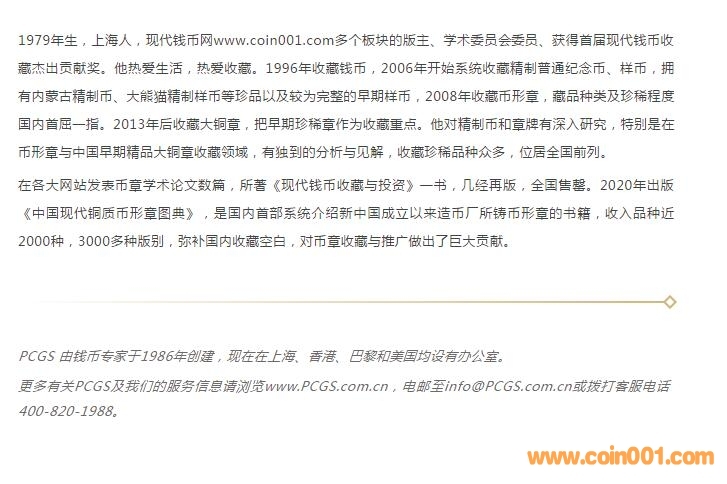 1979年生，上海人，现代钱币网www.coin001.com多个板块的版主、学术委员会委员、获得首届现代钱币收藏杰出贡献奖。他热爱生活，热爱收藏。1996年收藏钱币，2006年开始系统收藏精制普通纪念币、样币，拥有内蒙古精制币、大熊猫精制样币等珍品以及较为完整的早期样币，2008年收藏币形章，藏品种类及珍稀程度国内首屈一指。2013年后收藏大铜章，把早期珍稀章作为收藏重点。他对精制币和章牌有深入研究，特别是在币形章与中国早期精品大铜章收藏领域，有独到的分析与见解，收藏珍稀品种众多，位居全国前列。

在各大网站发表币章学术论文数篇，所著《现代钱币收藏与投资》一书，几经再版，全国售罄。2020年出版《中国现代铜质币形章图典》，是国内首部系统介绍新中国成立以来造币厂所铸币形章的书籍，收入品种近2000种，3000多种版别，弥补国内收藏空白，对币章收藏与推广做出了巨大贡献。

PCGS 由钱币专家于1986年创建，现在在上海、香港、巴黎和美国均设有办公室。

更多有关PCGS及我们的服务信息请浏览www.PCGS.com.cn，电邮至info@PCGS.com.cn或拨打客服电话400-820-1988。

www.coin001.com